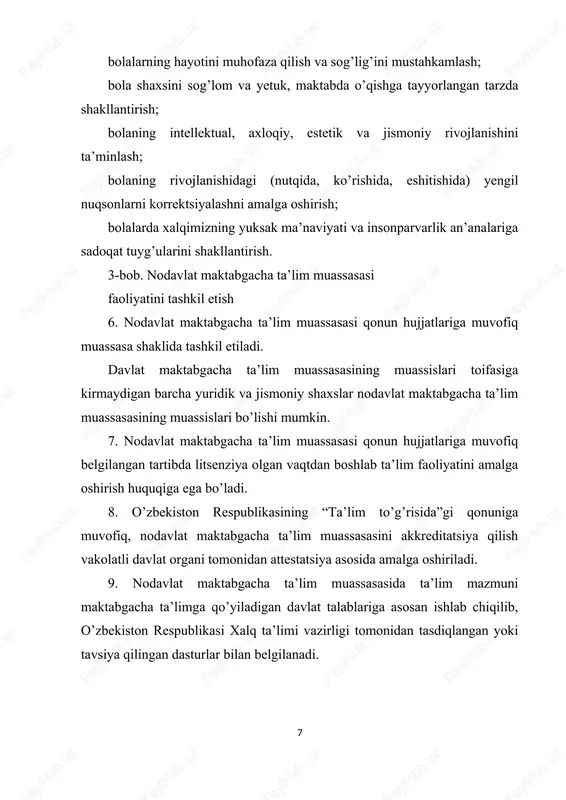 bolalarning hayotini muhofaza qilish va sog’lig’ini mustahkamlash;

bola shaxsini sog’lom va yetuk, maktabda o’qishga tayyorlangan tarzda shakllantirish;

bolaning intellektual, axloqiy, estetik va jismoniy rivojlanishini ta’minlash;

bolaning rivojlanishidagi (nutqida, ko’rishida, eshitishida) yengil nuqsonlarni korrektsiyalashni amalga oshirish;

bolalarda xalqimizning yuksak ma’naviyati va insonparvarlik an’analariga sadoqat tuyg’ularini shakllantirish.

3-bob. Nodavlat maktabgacha ta’lim muassasasi

faoliyatini tashkil etish

6. Nodavlat maktabgacha ta’lim muassasasi qonun hujjatlariga muvofiq muassasa shaklida tashkil etiladi.

Davlat maktabgacha ta’lim muassasasining muassislari toifasiga kirmaydigan barcha yuridik va jismoniy shaxslar nodavlat maktabgacha ta’lim muassasasining muassislari bo’lishi mumkin.

7. Nodavlat maktabgacha ta’lim muassasasi qonun hujjatlariga muvofiq belgilangan tartibda litsenziya olgan vaqtdan boshlab ta’lim faoliyatini amalga oshirish huquqiga ega bo’ladi.

8. O’zbekiston Respublikasining “Ta’lim to’g’risida”gi qonuniga muvofiq, nodavlat maktabgacha ta’lim muassasasini akkreditatsiya qilish vakolatli davlat organi tomonidan attestatsiya asosida amalga oshiriladi.

9. Nodavlat maktabgacha ta’lim muassasasida ta’lim mazmuni maktabgacha ta’limga qo’yiladigan davlat talablariga asosan ishlab chiqilib, O’zbekiston Respublikasi Xalq ta’limi vazirligi tomonidan tasdiqlangan yoki tavsiya qilingan dasturlar bilan belgilanadi.

7